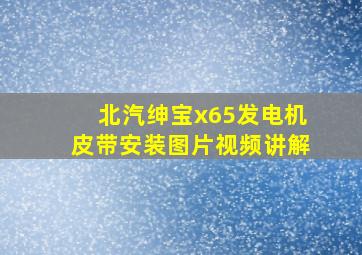 北汽绅宝x65发电机皮带安装图片视频讲解